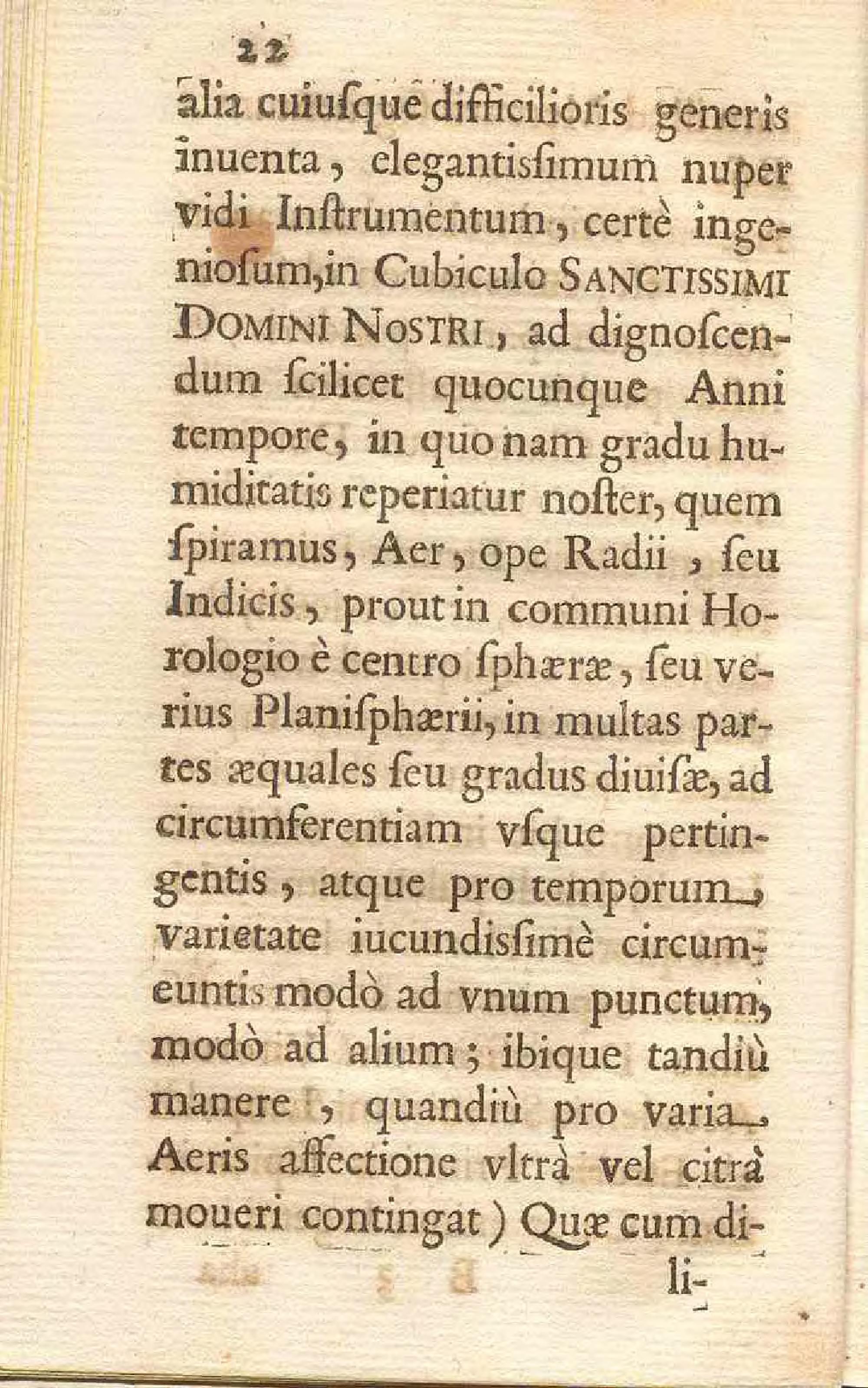 22

alia cuiuſque difficilioris generis inuenta, elegantisſimum nuper vidi Inſtrumentum, certè ingenioſum, in Cubiculo SANCTISSIMI DOMINI NOSTRI, ad dignoſcendum ſcilicet quocunque Anni tempore, in quo nam gradu humiditatis reperiatur noſter, quem ſpiramus, Aer, ope Radii, ſeu Indicis, prout in communi Horologio è centro ſphæræ, ſeu verius Planiſphærii, in multas partes æquales ſeu gradus diuiſæ, ad circumferentiam vſque pertingentis, atque pro temporum varietate iucundisſimè circumeuntis modò ad vnum punctum, modò ad alium; ibique tandiù manere, quandiù pro varia Aeris affectione vltrà vel citrà moueri contingat) Quæ cum di-

li-